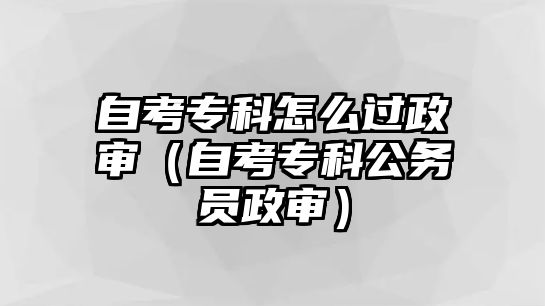 自考专科怎么过政审（自考专科公务员政审）